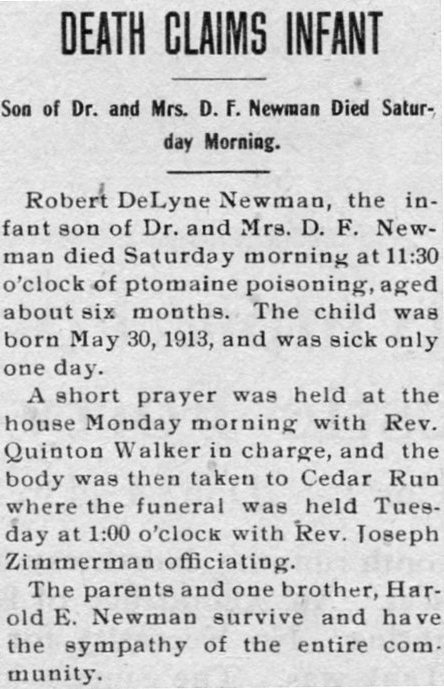 DEATH CLAIMS INFANT

Son of Dr. and Mrs. D. F. Newman Died Saturday Morning.

Robert DeLyne Newman, the infant son of Dr. and Mrs. D. F. Newman died Saturday morning at 11:30 o'clock of ptomaine poisoning, aged about six months. The child was born May 30, 1913, and was sick only one day.

A short prayer was held at the house Monday morning with Rev. Quinton Walker in charge, and the body was then taken to Cedar Run where the funeral was held Tuesday at 1:00 o'clock with Rev. Joseph Zimmerman officiating.

The parents and one brother, Harold E. Newman survive and have the sympathy of the entire community.